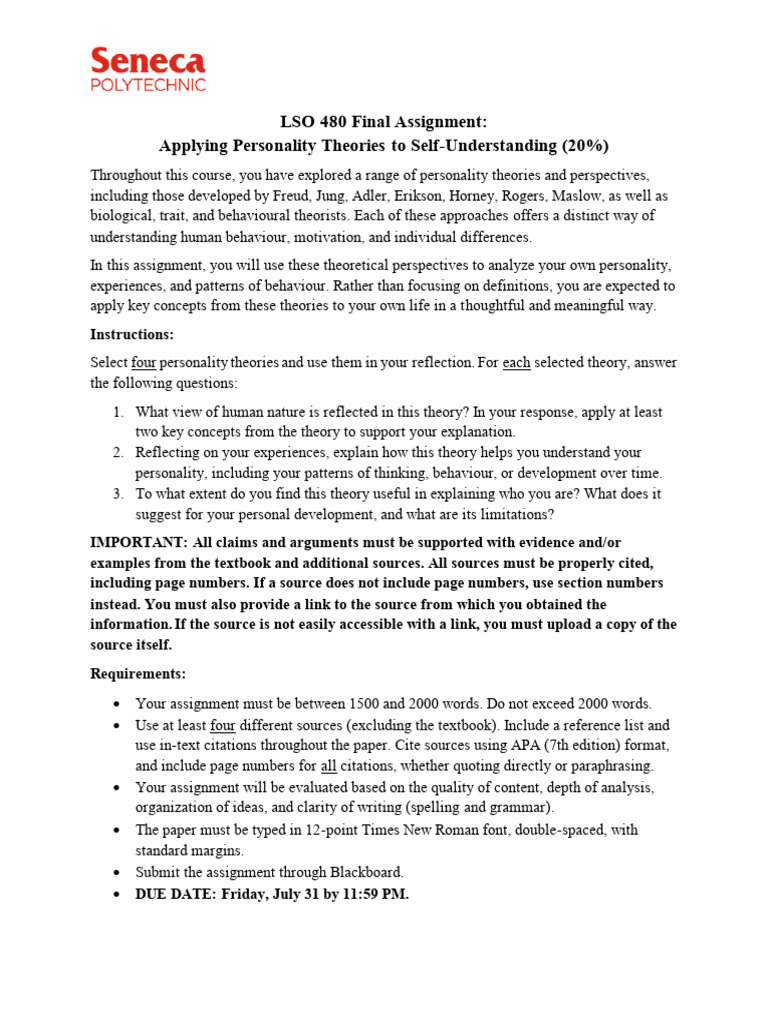 Seneca
POLYTECHNIC

LSO 480 Final Assignment:
Applying Personality Theories to Self-Understanding (20%)

Throughout this course, you have explored a range of personality theories and perspectives, including those developed by Freud, Jung, Adler, Erikson, Horney, Rogers, Maslow, as well as biological, trait, and behavioural theorists. Each of these approaches offers a distinct way of understanding human behaviour, motivation, and individual differences.

In this assignment, you will use these theoretical perspectives to analyze your own personality, experiences, and patterns of behaviour. Rather than focusing on definitions, you are expected to apply key concepts from these theories to your own life in a thoughtful and meaningful way.

Instructions:

Select four personality theories and use them in your reflection. For each selected theory, answer the following questions:

1. What view of human nature is reflected in this theory? In your response, apply at least two key concepts from the theory to support your explanation.
2. Reflecting on your experiences, explain how this theory helps you understand your personality, including your patterns of thinking, behaviour, or development over time.
3. To what extent do you find this theory useful in explaining who you are? What does it suggest for your personal development, and what are its limitations?

IMPORTANT: All claims and arguments must be supported with evidence and/or examples from the textbook and additional sources. All sources must be properly cited, including page numbers. If a source does not include page numbers, use section numbers instead. You must also provide a link to the source from which you obtained the information. If the source is not easily accessible with a link, you must upload a copy of the source itself.

Requirements:

• Your assignment must be between 1500 and 2000 words. Do not exceed 2000 words.
• Use at least four different sources (excluding the textbook). Include a reference list and use in-text citations throughout the paper. Cite sources using APA (7th edition) format, and include page numbers for all citations, whether quoting directly or paraphrasing.
• Your assignment will be evaluated based on the quality of content, depth of analysis, organization of ideas, and clarity of writing (spelling and grammar).
• The paper must be typed in 12-point Times New Roman font, double-spaced, with standard margins.
• Submit the assignment through Blackboard.
• DUE DATE: Friday, July 31 by 11:59 PM.